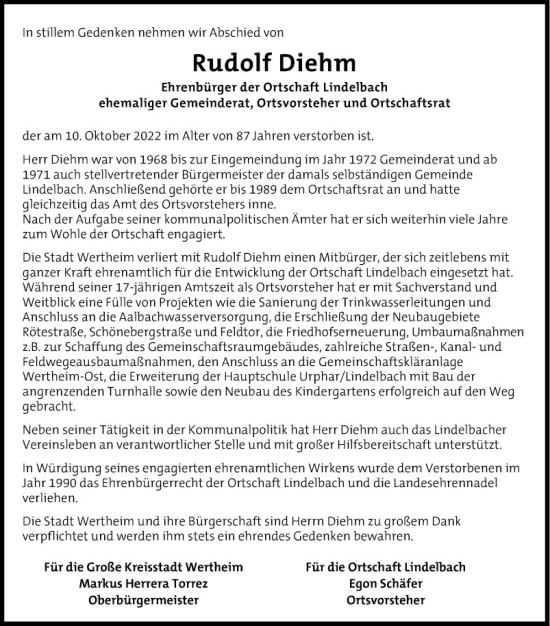 In stillem Gedenken nehmen wir Abschied von

Rudolf Diehm

Ehrenbürger der Ortschaft Lindelbach
ehemaliger Gemeinderat, Ortsvorsteher und Ortschaftsrat

der am 10. Oktober 2022 im Alter von 87 Jahren verstorben ist.

Herr Diehm war von 1968 bis zur Eingemeindung im Jahr 1972 Gemeinderat und ab 1971 auch stellvertretender Bürgermeister der damals selbständigen Gemeinde Lindelbach. Anschließend gehörte er bis 1989 dem Ortschaftsrat an und hatte gleichzeitig das Amt des Ortsvorstehers inne.
Nach der Aufgabe seiner kommunalpolitischen Ämter hat er sich weiterhin viele Jahre zum Wohle der Ortschaft engagiert.

Die Stadt Wertheim verliert mit Rudolf Diehm einen Mitbürger, der sich zeitlebens mit ganzer Kraft ehrenamtlich für die Entwicklung der Ortschaft Lindelbach eingesetzt hat. Während seiner 17-jährigen Amtszeit als Ortsvorsteher hat er mit Sachverstand und Weitblick eine Fülle von Projekten wie die Sanierung der Trinkwasserleitungen und Anschluss an die Aalbachwasserversorgung, die Erschließung der Neubaugebiete Rötestraße, Schönebergstraße und Feldtor, die Friedhofserneuerung, Umbaumaßnahmen z.B. zur Schaffung des Gemeinschaftsraumgebäudes, zahlreiche Straßen-, Kanal- und Feldwegeausbaumaßnahmen, den Anschluss an die Gemeinschaftskläranlage Wertheim-Ost, die Erweiterung der Hauptschule Urphar/Lindelbach mit Bau der angrenzenden Turnhalle sowie den Neubau des Kindergartens erfolgreich auf den Weg gebracht.

Neben seiner Tätigkeit in der Kommunalpolitik hat Herr Diehm auch das Lindelbacher Vereinsleben an verantwortlicher Stelle und mit großer Hilfsbereitschaft unterstützt.

In Würdigung seines engagierten ehrenamtlichen Wirkens wurde dem Verstorbenen im Jahr 1990 das Ehrenbürgerrecht der Ortschaft Lindelbach und die Landesehrennadel verliehen.

Die Stadt Wertheim und ihre Bürgerschaft sind Herrn Diehm zu großem Dank verpflichtet und werden ihm stets ein ehrendes Gedenken bewahren.

Für die Große Kreisstadt Wertheim
Markus Herrera Torrez
Oberbürgermeister

Für die Ortschaft Lindelbach
Egon Schäfer
Ortsvorsteher